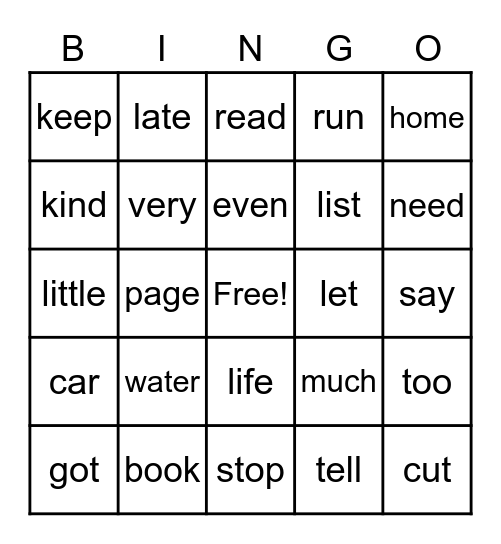 | B | I | N | G | O |
|---|---|---|---|---|
| keep | late | read | run | home |
| kind | very | even | list | need |
| little | page | Free! | let | say |
| car | water | life | much | too |
| got | book | stop | tell | cut |